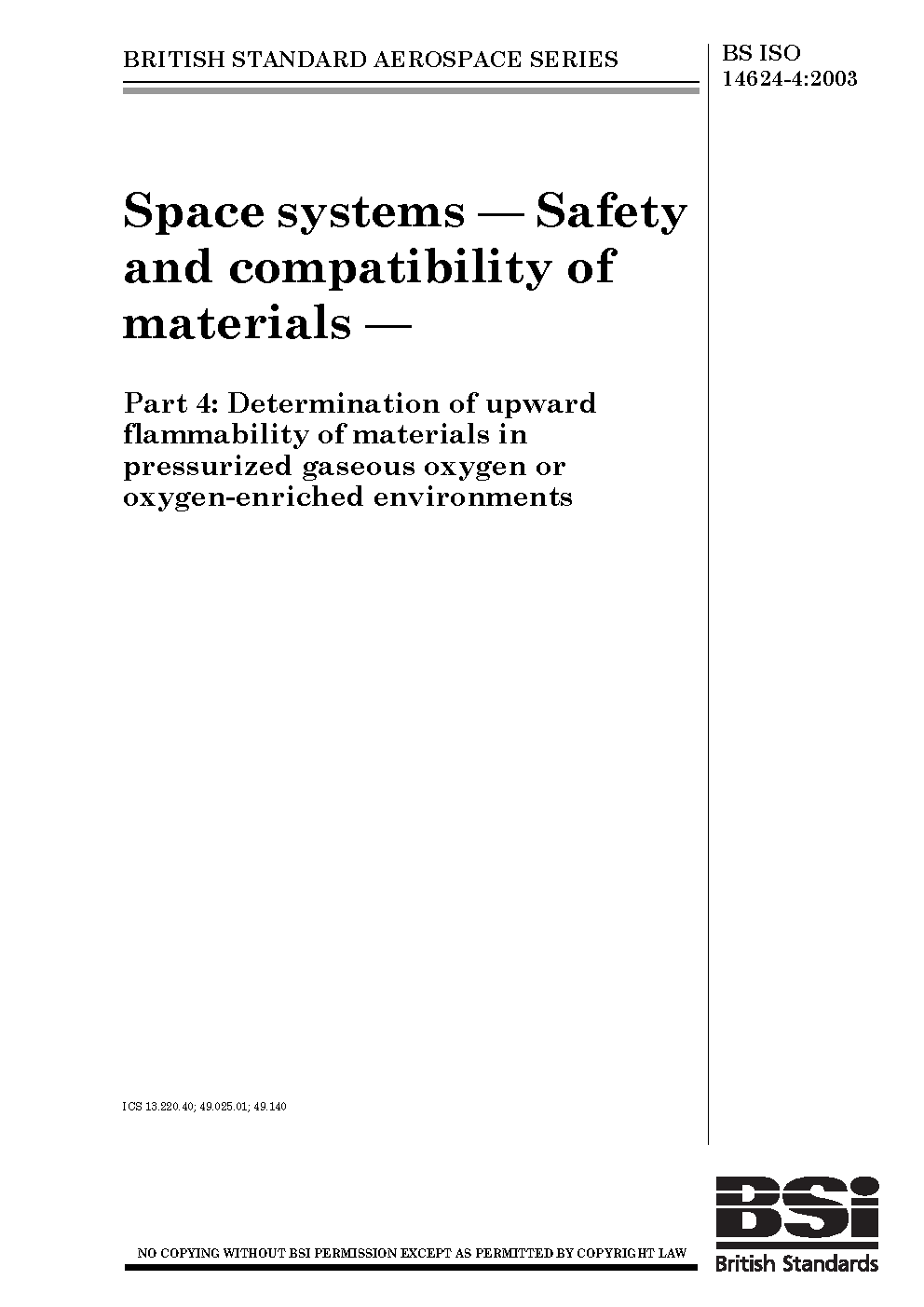 BRITISH STANDARD AEROSPACE SERIES

BS ISO 14624-4:2003

Space systems — Safety and compatibility of materials —

Part 4: Determination of upward flammability of materials in pressurized gaseous oxygen or oxygen-enriched environments

ICS 13.220.40; 49.025.01; 49.140

NO COPYING WITHOUT BSI PERMISSION EXCEPT AS PERMITTED BY COPYRIGHT LAW

BSi
British Standards